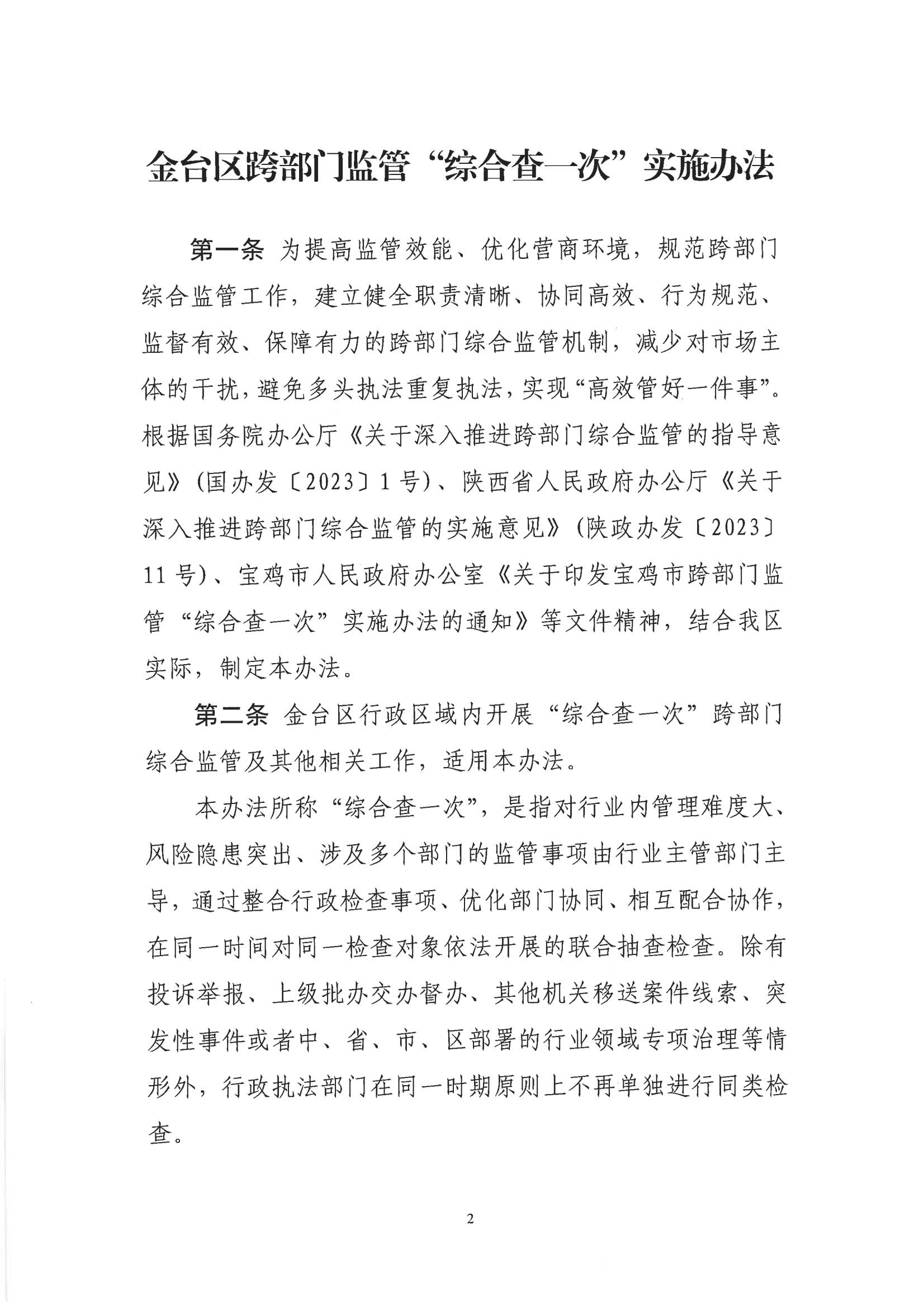 金台区跨部门监管“综合查一次”实施办法

第一条 为提高监管效能、优化营商环境，规范跨部门综合监管工作，建立健全职责清晰、协同高效、行为规范、监督有效、保障有力的跨部门综合监管机制，减少对市场主体的干扰，避免多头执法重复执法，实现“高效管好一件事”。根据国务院办公厅《关于深入推进跨部门综合监管的指导意见》（国办发〔2023〕1号）、陕西省人民政府办公厅《关于深入推进跨部门综合监管的实施意见》（陕政办发〔2023〕11号）、宝鸡市人民政府办公室《关于印发宝鸡市跨部门监管“综合查一次”实施办法的通知》等文件精神，结合我区实际，制定本办法。

第二条 金台区行政区域内开展“综合查一次”跨部门综合监管及其他相关工作，适用本办法。

本办法所称“综合查一次”，是指对行业内管理难度大、风险隐患突出、涉及多个部门的监管事项由行业主管部门主导，通过整合行政检查事项、优化部门协同、相互配合协作，在同一时间对同一检查对象依法开展的联合抽查检查。除有投诉举报、上级批办交办督办、其他机关移送案件线索、突发性事件或者中、省、市、区部署的行业领域专项治理等情形外，行政执法部门在同一时期原则上不再单独进行同类检查。

2